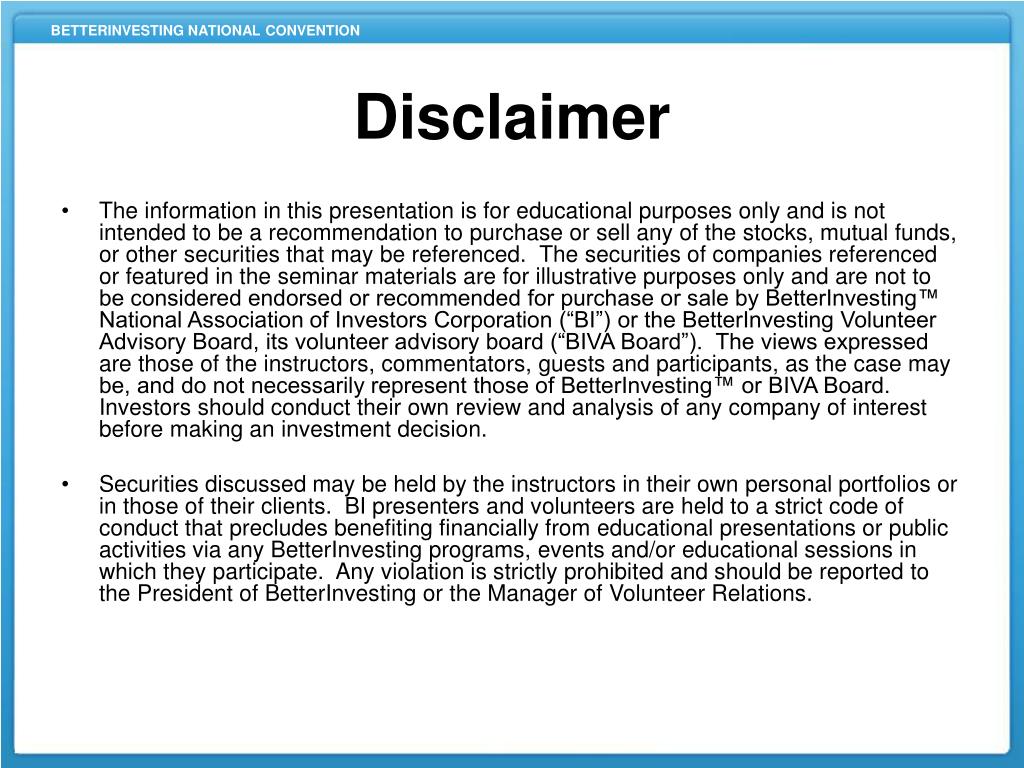 BETTERINVESTING NATIONAL CONVENTION

Disclaimer

• The information in this presentation is for educational purposes only and is not intended to be a recommendation to purchase or sell any of the stocks, mutual funds, or other securities that may be referenced. The securities of companies referenced or featured in the seminar materials are for illustrative purposes only and are not to be considered endorsed or recommended for purchase or sale by BetterInvesting™ National Association of Investors Corporation (“BI”) or the BetterInvesting Volunteer Advisory Board, its volunteer advisory board (“BIVA Board”). The views expressed are those of the instructors, commentators, guests and participants, as the case may be, and do not necessarily represent those of BetterInvesting™ or BIVA Board. Investors should conduct their own review and analysis of any company of interest before making an investment decision.

• Securities discussed may be held by the instructors in their own personal portfolios or in those of their clients. BI presenters and volunteers are held to a strict code of conduct that precludes benefiting financially from educational presentations or public activities via any BetterInvesting programs, events and/or educational sessions in which they participate. Any violation is strictly prohibited and should be reported to the President of BetterInvesting or the Manager of Volunteer Relations.